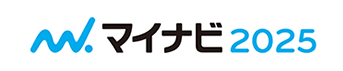 マイナビ 2025